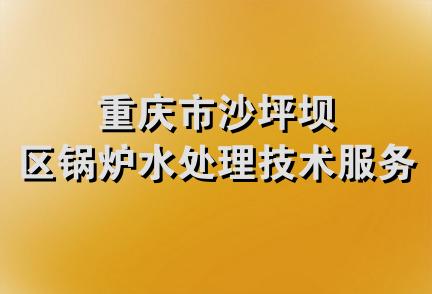 重庆市沙坪坝
区锅炉水处理技术服务